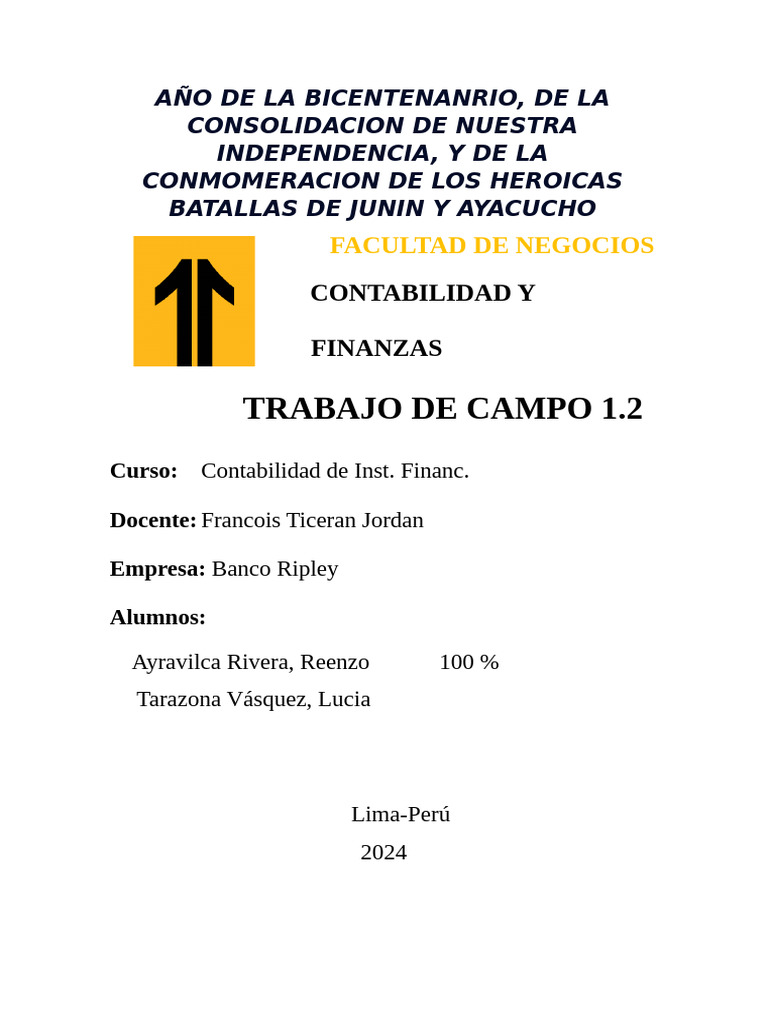 AÑO DE LA BICENTENANRIO, DE LA CONSOLIDACION DE NUESTRA INDEPENDENCIA, Y DE LA CONMOMERACION DE LOS HEROICAS BATALLAS DE JUNIN Y AYACUCHO

FACULTAD DE NEGOCIOS

CONTABILIDAD Y

FINANZAS

TRABAJO DE CAMPO 1.2

Curso: Contabilidad de Inst. Financ.

Docente: Francois Ticeran Jordan

Empresa: Banco Ripley

Alumnos:

Ayravilca Rivera, Reenzo 100 %

Tarazona Vásquez, Lucia

Lima-Perú

2024